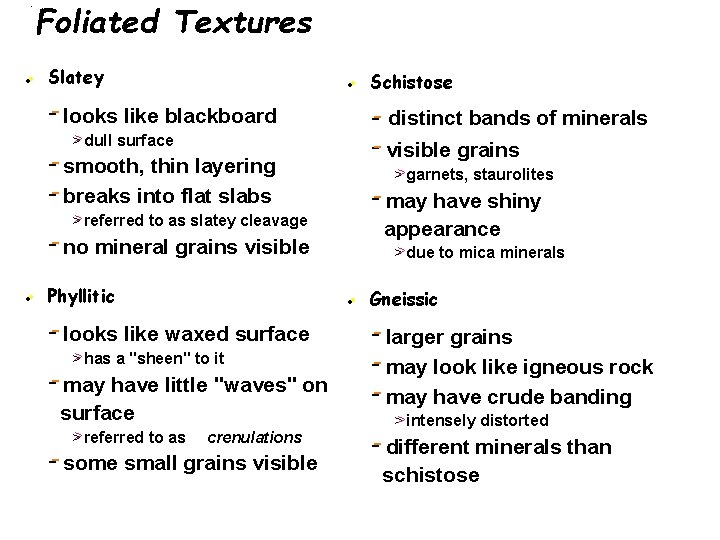 Foliated Textures

• Slatey

- looks like blackboard

> dull surface

- smooth, thin layering

- breaks into flat slabs

> referred to as slatey cleavage

- no mineral grains visible

• Phyllitic

- looks like waxed surface

> has a "sheen" to it

- may have little "waves" on surface

> referred to as crenulations

- some small grains visible

• Schistose

- distinct bands of minerals

- visible grains

> garnets, staurolites

- may have shiny appearance

> due to mica minerals

• Gneissic

- larger grains

- may look like igneous rock

- may have crude banding

> intensely distorted

- different minerals than schistose